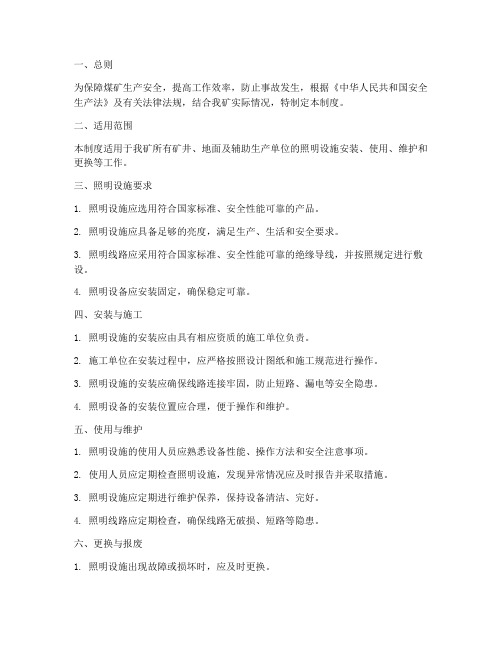 一、总则

为保障煤矿生产安全，提高工作效率，防止事故发生，根据《中华人民共和国安全生产法》及有关法律法规，结合我矿实际情况，特制定本制度。

二、适用范围

本制度适用于我矿所有矿井、地面及辅助生产单位的照明设施安装、使用、维护和更换等工作。

三、照明设施要求

1. 照明设施应选用符合国家标准、安全性能可靠的产品。

2. 照明设施应具备足够的亮度，满足生产、生活和安全要求。

3. 照明线路应采用符合国家标准、安全性能可靠的绝缘导线，并按照规定进行敷设。

4. 照明设备应安装固定，确保稳定可靠。

四、安装与施工

1. 照明设施的安装应由具有相应资质的施工单位负责。

2. 施工单位在安装过程中，应严格按照设计图纸和施工规范进行操作。

3. 照明设施的安装应确保线路连接牢固，防止短路、漏电等安全隐患。

4. 照明设备的安装位置应合理，便于操作和维护。

五、使用与维护

1. 照明设施的使用人员应熟悉设备性能、操作方法和安全注意事项。

2. 使用人员应定期检查照明设施，发现异常情况应及时报告并采取措施。

3. 照明设施应定期进行维护保养，保持设备清洁、完好。

4. 照明线路应定期检查，确保线路无破损、短路等隐患。

六、更换与报废

1. 照明设施出现故障或损坏时，应及时更换。